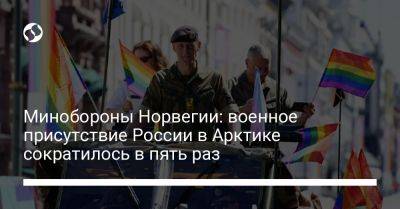 Минобороны Норвегии: военное присутствие России в Арктике сократилось в пять раз